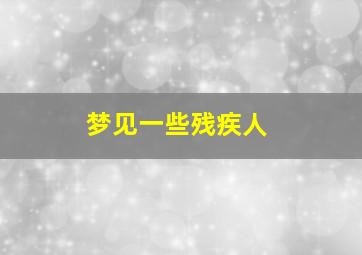 梦见一些残疾人